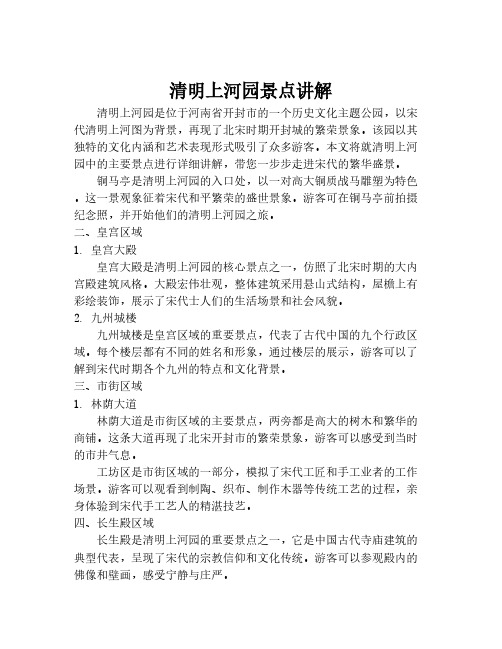 清明上河园景点讲解

清明上河园是位于河南省开封市的一个历史文化主题公园，以宋代清明上河图为背景，再现了北宋时期开封城的繁荣景象。该园以其独特的文化内涵和艺术表现形式吸引了众多游客。本文将就清明上河园中的主要景点进行详细讲解，带您一步步走进宋代的繁华盛景。

铜马亭是清明上河园的入口处，以一对高大铜质战马雕塑为特色。这一景观象征着宋代和平繁荣的盛世景象。游客可在铜马亭前拍摄纪念照，并开始他们的清明上河园之旅。

二、皇宫区域

1. 皇宫大殿

皇宫大殿是清明上河园的核心景点之一，仿照了北宋时期的大内宫殿建筑风格。大殿宏伟壮观，整体建筑采用悬山式结构，屋檐上有彩绘装饰，展示了宋代士人们的生活场景和社会风貌。

2. 九州城楼

九州城楼是皇宫区域的重要景点，代表了古代中国的九个行政区域。每个楼层都有不同的姓名和形象，通过楼层的展示，游客可以了解到宋代时期各个九州的特点和文化背景。

三、市街区域

1. 林荫大道

林荫大道是市街区域的主要景点，两旁都是高大的树木和繁华的商铺。这条大道再现了北宋开封市的繁荣景象，游客可以感受到当时的市井气息。

工坊区是市街区域的一部分，模拟了宋代工匠和手工业者的工作场景。游客可以观看到制陶、织布、制作木器等传统工艺的过程，亲身体验到宋代手工艺人的精湛技艺。

四、长生殿区域

长生殿是清明上河园的重要景点之一，它是中国古代寺庙建筑的典型代表，呈现了宋代的宗教信仰和文化传统。游客可以参观殿内的佛像和壁画，感受宁静与庄严。